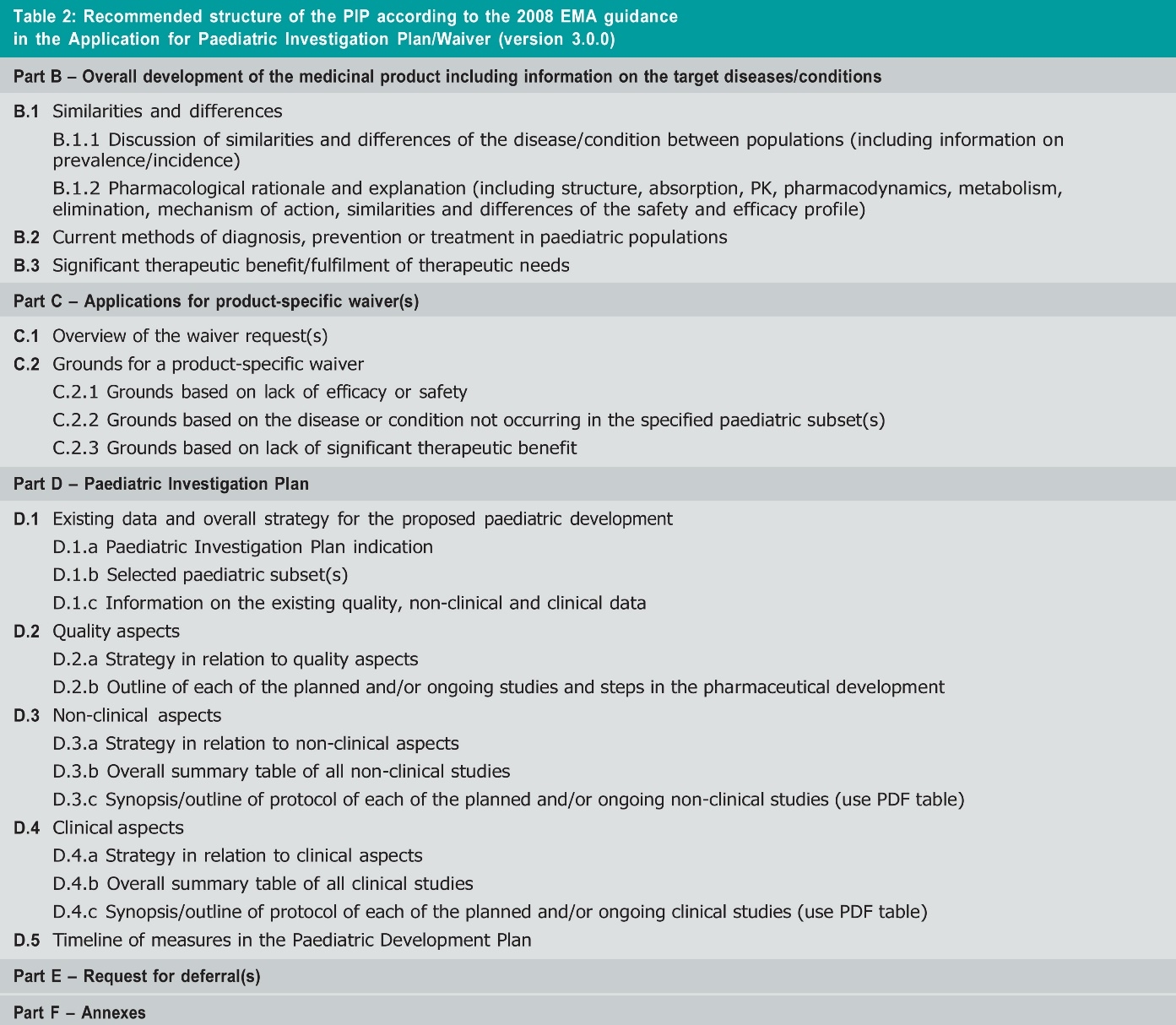 Table 2: Recommended structure of the PIP according to the 2008 EMA guidance in the Application for Paediatric Investigation Plan/Waiver (version 3.0.0)

Part B – Overall development of the medicinal product including information on the target diseases/conditions

B.1 Similarities and differences

B.1.1 Discussion of similarities and differences of the disease/condition between populations (including information on prevalence/incidence)

B.1.2 Pharmacological rationale and explanation (including structure, absorption, PK, pharmacodynamics, metabolism, elimination, mechanism of action, similarities and differences of the safety and efficacy profile)

B.2 Current methods of diagnosis, prevention or treatment in paediatric populations

B.3 Significant therapeutic benefit/fulfilment of therapeutic needs

Part C – Applications for product-specific waiver(s)

C.1 Overview of the waiver request(s)

C.2 Grounds for a product-specific waiver

C.2.1 Grounds based on lack of efficacy or safety

C.2.2 Grounds based on the disease or condition not occurring in the specified paediatric subset(s)

C.2.3 Grounds based on lack of significant therapeutic benefit

Part D – Paediatric Investigation Plan

D.1 Existing data and overall strategy for the proposed paediatric development

D.1.a Paediatric Investigation Plan indication

D.1.b Selected paediatric subset(s)

D.1.c Information on the existing quality, non-clinical and clinical data

D.2 Quality aspects

D.2.a Strategy in relation to quality aspects

D.2.b Outline of each of the planned and/or ongoing studies and steps in the pharmaceutical development

D.3 Non-clinical aspects

D.3.a Strategy in relation to non-clinical aspects

D.3.b Overall summary table of all non-clinical studies

D.3.c Synopsis/outline of protocol of each of the planned and/or ongoing non-clinical studies (use PDF table)

D.4 Clinical aspects

D.4.a Strategy in relation to clinical aspects

D.4.b Overall summary table of all clinical studies

D.4.c Synopsis/outline of protocol of each of the planned and/or ongoing clinical studies (use PDF table)

D.5 Timeline of measures in the Paediatric Development Plan

Part E – Request for deferral(s)

Part F – Annexes